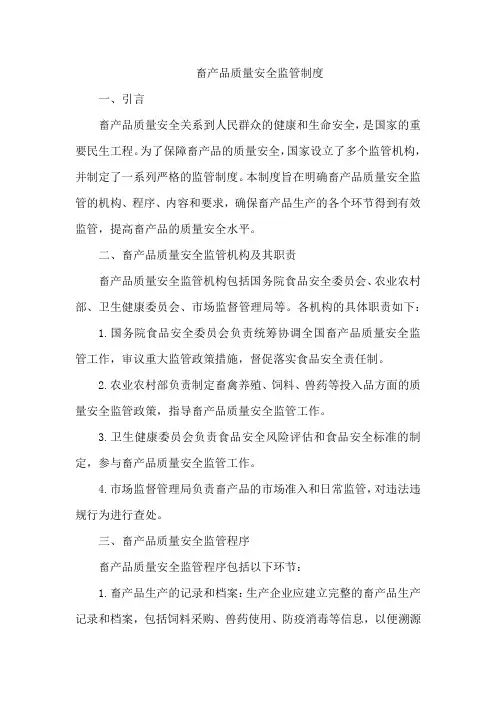 畜产品质量安全监管制度

一、引言

畜产品质量安全关系到人民群众的健康和生命安全，是国家的重要民生工程。为了保障畜产品的质量安全，国家设立了多个监管机构，并制定了一系列严格的监管制度。本制度旨在明确畜产品质量安全监管的机构、程序、内容和要求，确保畜产品生产的各个环节得到有效监管，提高畜产品的质量安全水平。

二、畜产品质量安全监管机构及其职责

畜产品质量安全监管机构包括国务院食品安全委员会、农业农村部、卫生健康委员会、市场监督管理局等。各机构的具体职责如下：

1. 国务院食品安全委员会负责统筹协调全国畜产品质量安全监管工作，审议重大监管政策措施，督促落实食品安全责任制。

2. 农业农村部负责制定畜禽养殖、饲料、兽药等投入品方面的质量安全监管政策，指导畜产品质量安全监管工作。

3. 卫生健康委员会负责食品安全风险评估和食品安全标准的制定，参与畜产品质量安全监管工作。

4. 市场监督管理局负责畜产品的市场准入和日常监管，对违法违规行为进行查处。

三、畜产品质量安全监管程序

畜产品质量安全监管程序包括以下环节：

1. 畜产品生产的记录和档案：生产企业应建立完整的畜产品生产记录和档案，包括饲料采购、兽药使用、防疫消毒等信息，以便溯源